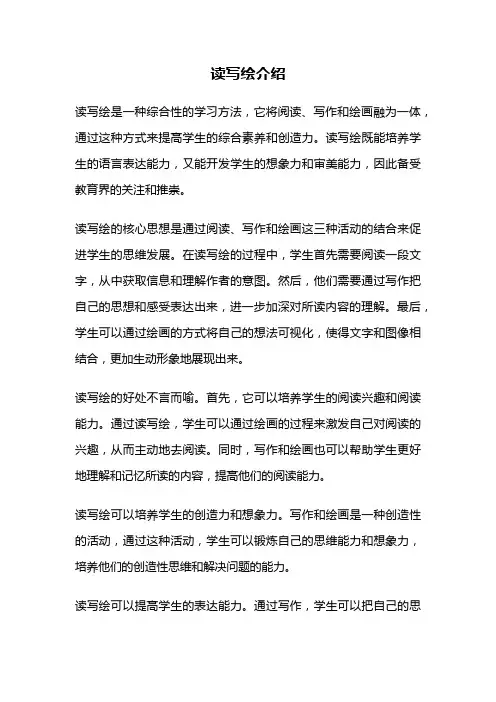 读写绘介绍

读写绘是一种综合性的学习方法，它将阅读、写作和绘画融为一体，通过这种方式来提高学生的综合素养和创造力。读写绘既能培养学生的语言表达能力，又能开发学生的想象力和审美能力，因此备受教育界的关注和推崇。

读写绘的核心思想是通过阅读、写作和绘画这三种活动的结合来促进学生的思维发展。在读写绘的过程中，学生首先需要阅读一段文字，从中获取信息和理解作者的意图。然后，他们需要通过写作把自己的思想和感受表达出来，进一步加深对所读内容的理解。最后，学生可以通过绘画的方式将自己的想法可视化，使得文字和图像相结合，更加生动形象地展现出来。

读写绘的好处不言而喻。首先，它可以培养学生的阅读兴趣和阅读能力。通过读写绘，学生可以通过绘画的过程来激发自己对阅读的兴趣，从而主动地去阅读。同时，写作和绘画也可以帮助学生更好地理解和记忆所读的内容，提高他们的阅读能力。

读写绘可以培养学生的创造力和想象力。写作和绘画是一种创造性的活动，通过这种活动，学生可以锻炼自己的思维能力和想象力，培养他们的创造性思维和解决问题的能力。

读写绘可以提高学生的表达能力。通过写作，学生可以把自己的思